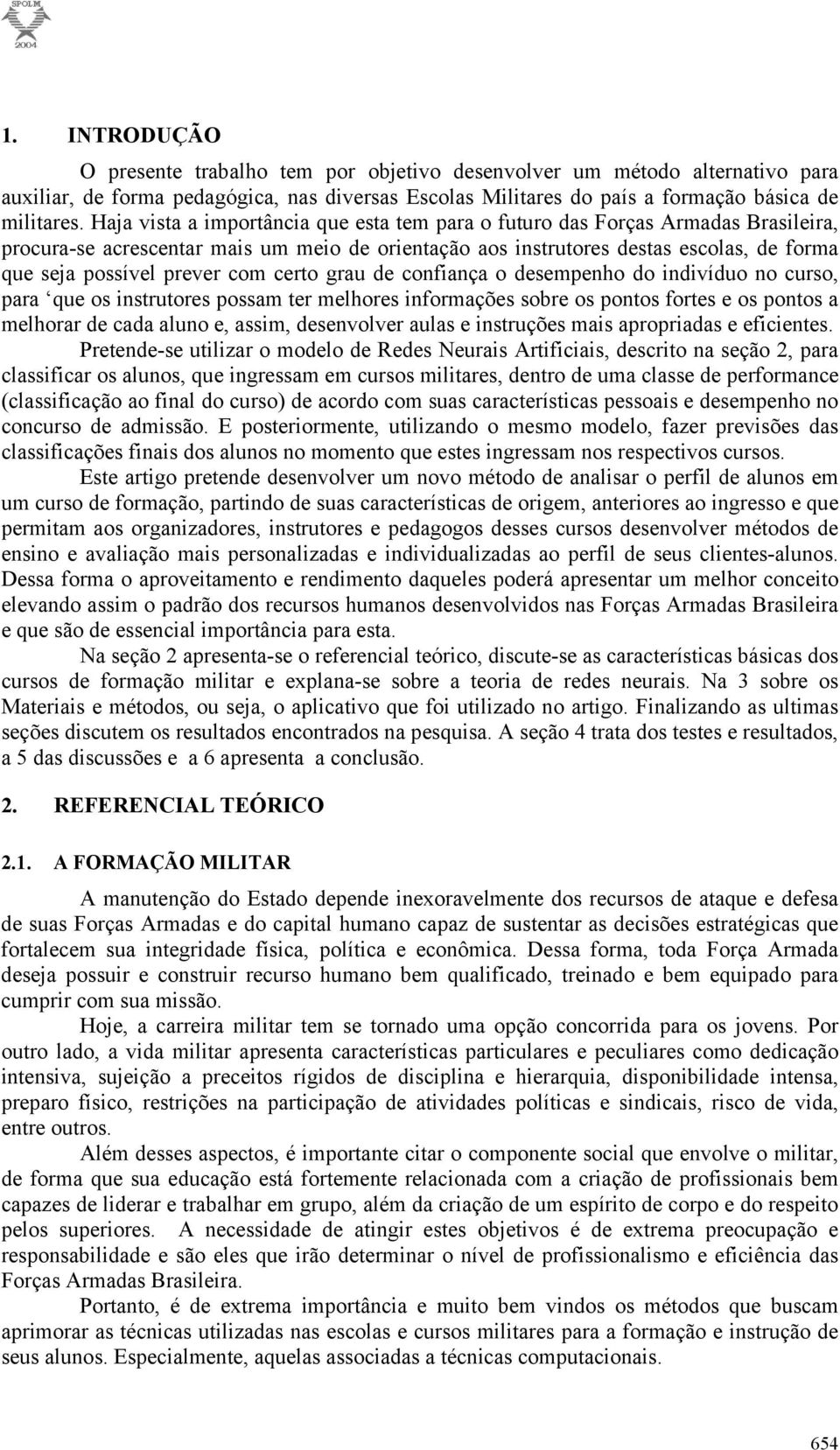 SPOLM
2004

1. INTRODUÇÃO

O presente trabalho tem por objetivo desenvolver um método alternativo para auxiliar, de forma pedagógica, nas diversas Escolas Militares do país a formação básica de militares. Haja vista a importância que esta tem para o futuro das Forças Armadas Brasileira, procura-se acrescentar mais um meio de orientação aos instrutores destas escolas, de forma que seja possível prever com certo grau de confiança o desempenho do indivíduo no curso, para ‘que os instrutores possam ter melhores informações sobre os pontos fortes e os pontos a melhorar de cada aluno e, assim, desenvolver aulas e instruções mais apropriadas e eficientes.

Pretende-se utilizar o modelo de Redes Neurais Artificiais, descrito na seção 2, para classificar os alunos, que ingressam em cursos militares, dentro de uma classe de performance (classificação ao final do curso) de acordo com suas características pessoais e desempenho no concurso de admissão. E posteriormente, utilizando o mesmo modelo, fazer previsões das classificações finais dos alunos no momento que estes ingressam nos respectivos cursos.

Este artigo pretende desenvolver um novo método de analisar o perfil de alunos em um curso de formação, partindo de suas características de origem, anteriores ao ingresso e que permitam aos organizadores, instrutores e pedagogos desses cursos desenvolver métodos de ensino e avaliação mais personalizadas e individualizadas ao perfil de seus clientes-alunos. Dessa forma o aproveitamento e rendimento daqueles poderá apresentar um melhor conceito elevando assim o padrão dos recursos humanos desenvolvidos nas Forças Armadas Brasileira e que são de essencial importância para esta.

Na seção 2 apresenta-se o referencial teórico, discute-se as características básicas dos cursos de formação militar e explana-se sobre a teoria de redes neurais. Na 3 sobre os Materiais e métodos, ou seja, o aplicativo que foi utilizado no artigo. Finalizando as ultimas seções discutem os resultados encontrados na pesquisa. A seção 4 trata dos testes e resultados, a 5 das discussões e a 6 apresenta a conclusão.

2. REFERENCIAL TEÓRICO

2.1. A FORMAÇÃO MILITAR

A manutenção do Estado depende inexoravelmente dos recursos de ataque e defesa de suas Forças Armadas e do capital humano capaz de sustentar as decisões estratégicas que fortalecem sua integridade física, política e econômica. Dessa forma, toda Força Armada deseja possuir e construir recurso humano bem qualificado, treinado e bem equipado para cumprir com sua missão.

Hoje, a carreira militar tem se tornado uma opção concorrida para os jovens. Por outro lado, a vida militar apresenta características particulares e peculiares como dedicação intensiva, sujeição a preceitos rígidos de disciplina e hierarquia, disponibilidade intensa, preparo físico, restrições na participação de atividades políticas e sindicais, risco de vida, entre outros.

Além desses aspectos, é importante citar o componente social que envolve o militar, de forma que sua educação está fortemente relacionada com a criação de profissionais bem capazes de liderar e trabalhar em grupo, além da criação de um espírito de corpo e do respeito pelos superiores. A necessidade de atingir estes objetivos é de extrema preocupação e responsabilidade e são eles que irão determinar o nível de profissionalismo e eficiência das Forças Armadas Brasileira.

Portanto, é de extrema importância e muito bem vindos os métodos que buscam aprimorar as técnicas utilizadas nas escolas e cursos militares para a formação e instrução de seus alunos. Especialmente, aquelas associadas a técnicas computacionais.

654